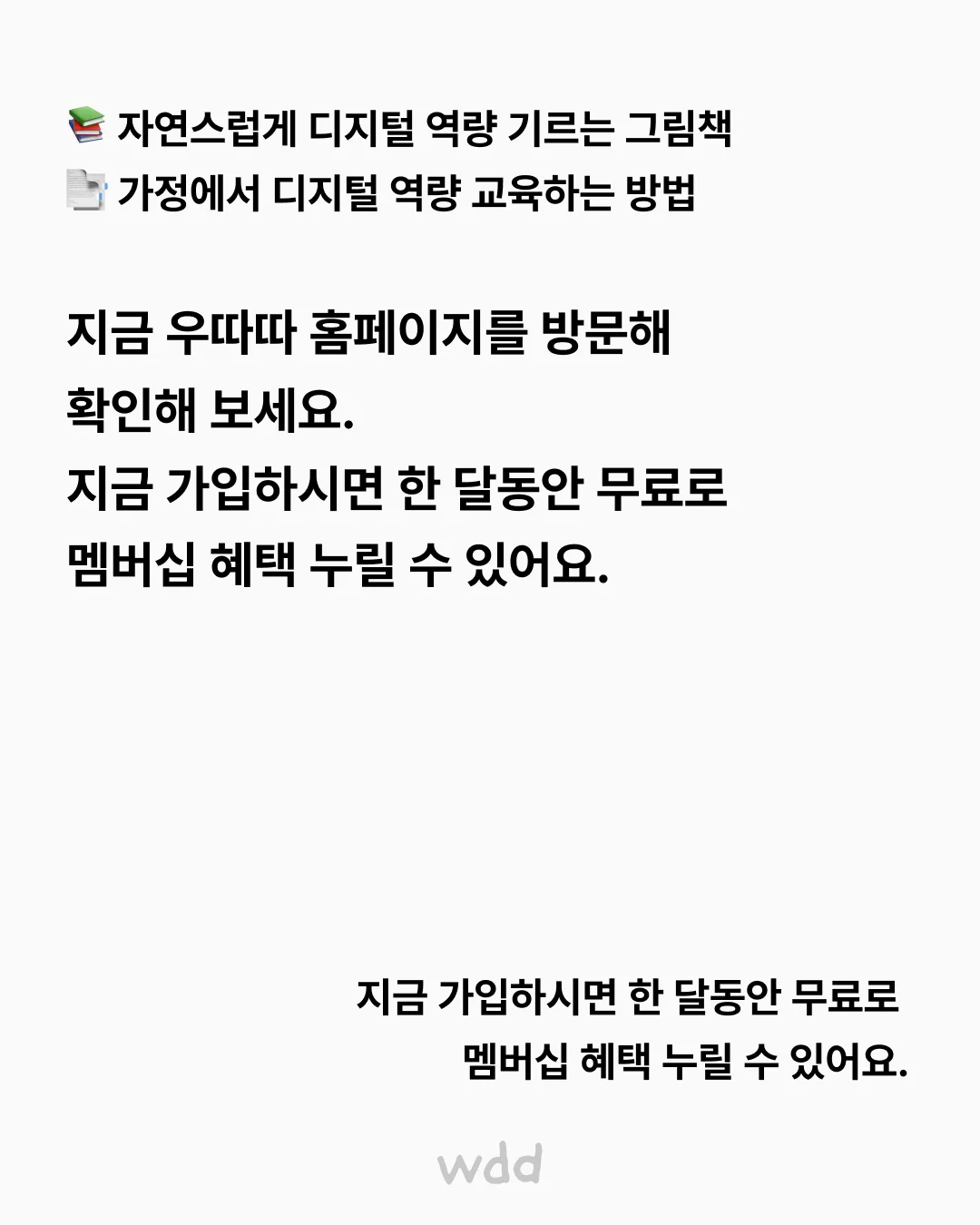 📚 자연스럽게 디지털 역량 기르는 그림책
📄 가정에서 디지털 역량 교육하는 방법

지금 우따따 홈페이지를 방문해
확인해 보세요.
지금 가입하시면 한 달동안 무료로
멤버십 혜택 누릴 수 있어요.

지금 가입하시면 한 달동안 무료로
멤버십 혜택 누릴 수 있어요.

wdd